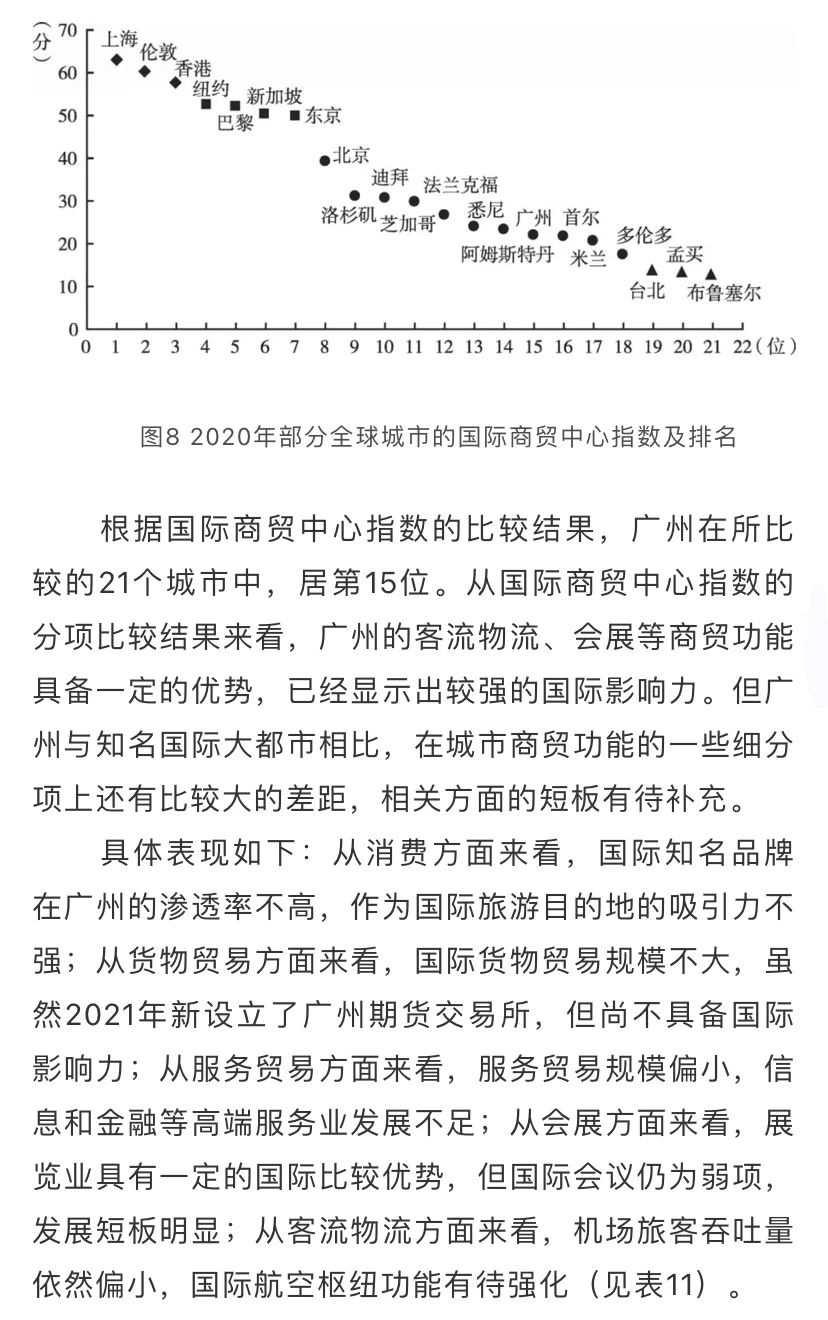 （分）
70
60
50
40
30
20
10
0

上海
伦敦
香港
纽约
巴黎
新加坡
东京
北京
洛杉矶
迪拜
芝加哥
法兰克福
悉尼
阿姆斯特丹
广州
首尔
米兰
多伦多
台北
孟买
布鲁塞尔

0 1 2 3 4 5 6 7 8 9 10 11 12 13 14 15 16 17 18 19 20 21 22（位）

图8 2020年部分全球城市的国际商贸中心指数及排名

根据国际商贸中心指数的比较结果，广州在所比较的21个城市中，居第15位。从国际商贸中心指数的分项比较结果来看，广州的客流物流、会展等商贸功能具备一定的优势，已经显示出较强的国际影响力。但广州与知名国际大都市相比，在城市商贸功能的一些细分项上还有比较大的差距，相关方面的短板有待补充。

具体表现如下：从消费方面来看，国际知名品牌在广州的渗透率不高，作为国际旅游目的地的吸引力不强；从货物贸易方面来看，国际货物贸易规模不大，虽然2021年新设立了广州期货交易所，但尚不具备国际影响力；从服务贸易方面来看，服务贸易规模偏小，信息和金融等高端服务业发展不足；从会展方面来看，展览业具有一定的国际比较优势，但国际会议仍为弱项，发展短板明显；从客流物流方面来看，机场旅客吞吐量依然偏小，国际航空枢纽功能有待强化（见表11）。